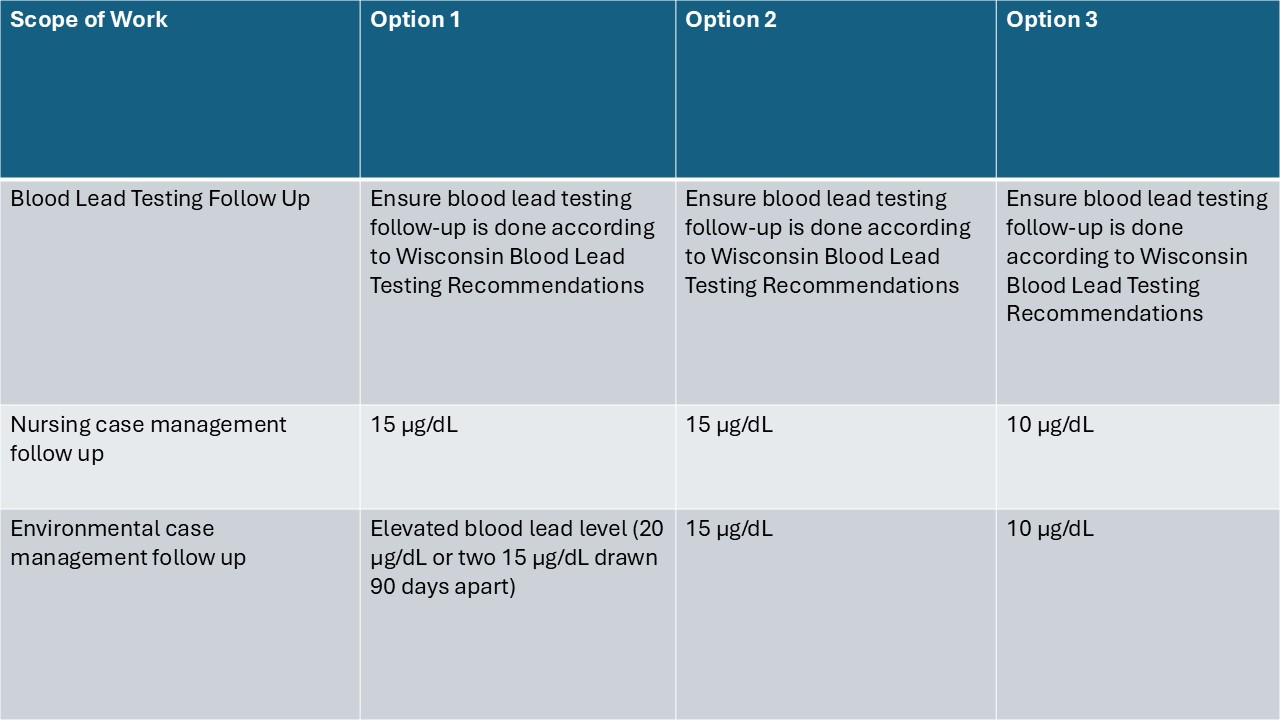 | Scope of Work | Option 1 | Option 2 | Option 3 |
|---|---|---|---|
| Blood Lead Testing Follow Up | Ensure blood lead testing follow-up is done according to Wisconsin Blood Lead Testing Recommendations | Ensure blood lead testing follow-up is done according to Wisconsin Blood Lead Testing Recommendations | Ensure blood lead testing follow-up is done according to Wisconsin Blood Lead Testing Recommendations |
| Nursing case management follow up | 15 µg/dL | 15 µg/dL | 10 µg/dL |
| Environmental case management follow up | Elevated blood lead level (20 µg/dL or two 15 µg/dL drawn 90 days apart) | 15 µg/dL | 10 µg/dL |